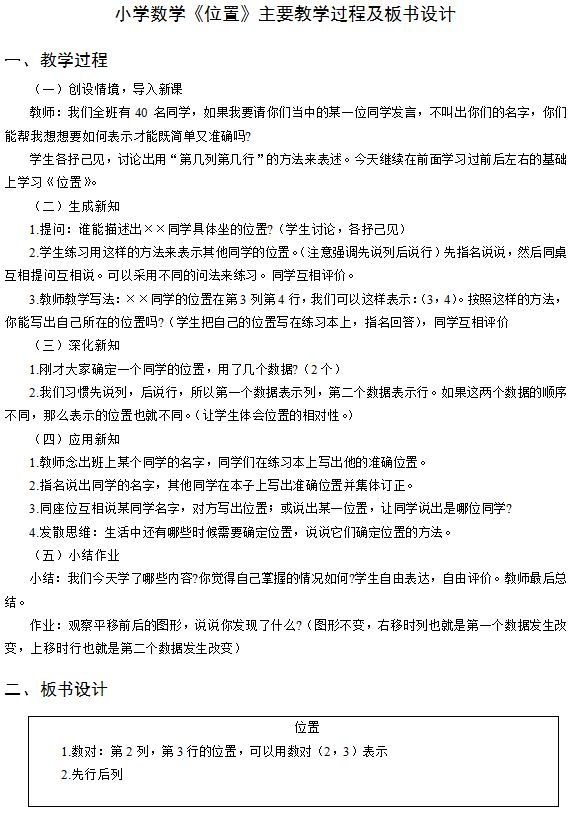 小学数学《位置》主要教学过程及板书设计

一、教学过程

（一）创设情境，导入新课

教师：我们全班有 40 名同学，如果我要请你们当中的某一位同学发言，不叫出你们的名字，你们能帮我想想要如何表示才能既简单又准确吗?

学生各抒己见，讨论出用“第几列第几行”的方法来表述。今天继续在前面学习过前后左右的基础上学习《位置》。

（二）生成新知

1.提问：谁能描述出××同学具体坐的位置?（学生讨论，各抒己见）

2.学生练习用这样的方法来表示其他同学的位置。（注意强调先说列后说行）先指名说说，然后同桌互相提问互相说。可以采用不同的问法来练习。同学互相评价。

3.教师教学写法：××同学的位置在第 3 列第 4 行，我们可以这样表示：（3，4）。按照这样的方法，你能写出自己所在的位置吗?（学生把自己的位置写在练习本上，指名回答），同学互相评价

（三）深化新知

1.刚才大家确定一个同学的位置，用了几个数据?（2 个）

2.我们习惯先说列，后说行，所以第一个数据表示列，第二个数据表示行。如果这两个数据的顺序不同，那么表示的位置也就不同。（让学生体会位置的相对性。）

（四）应用新知

1.教师念出班上某个同学的名字，同学们在练习本上写出他的准确位置。

2.指名说出同学的名字，其他同学在本子上写出准确位置并集体订正。

3.同座位互相说某同学名字，对方写出位置；或说出某一位置，让同学说出是哪位同学?

4.发散思维：生活中还有哪些时候需要确定位置，说说它们确定位置的方法。

（五）小结作业

小结：我们今天学了哪些内容?你觉得自己掌握的情况如何?学生自由表达，自由评价。教师最后总结。

作业：观察平移前后的图形，说说你发现了什么?（图形不变，右移时列也就是第一个数据发生改变，上移时行也就是第二个数据发生改变）

二、板书设计

位置
1.数对：第 2 列，第 3 行的位置，可以用数对（2，3）表示
2.先行后列